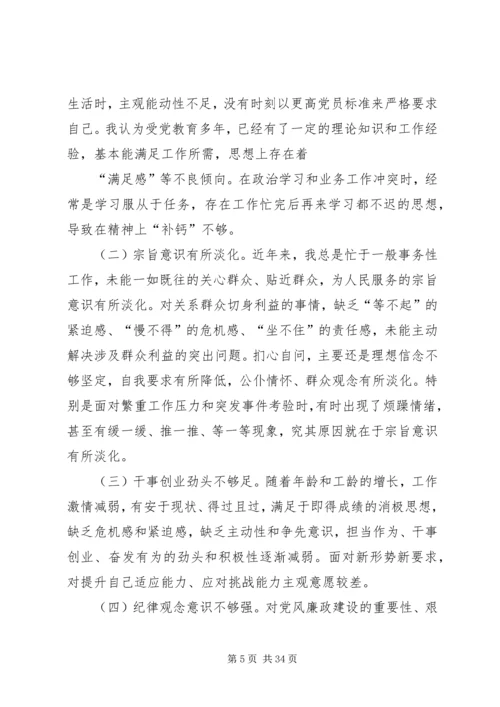 生活时，主观能动性不足，没有时刻以更高党员标准来严格要求自己。我认为受党教育多年，已经有了一定的理论知识和工作经验，基本能满足工作所需，思想上存在着

“满足感”等不良倾向。在政治学习和业务工作冲突时，经常是学习服从于任务，存在工作忙完后再来学习都不迟的思想，导致在精神上“补钙”不够。

（二）宗旨意识有所淡化。近年来，我总是忙于一般事务性工作，未能一如既往的关心群众、贴近群众，为人民服务的宗旨意识有所淡化。对关系群众切身利益的事情，缺乏“等不起”的紧迫感、“慢不得”的危机感、“坐不住”的责任感，未能主动解决涉及群众利益的突出问题。扪心自问，主要还是理想信念不够坚定，自我要求有所降低，公仆情怀、群众观念有所淡化。特别是面对繁重工作压力和突发事件考验时，有时出现了烦躁情绪，甚至有缓一缓、推一推、等一等现象，究其原因就在于宗旨意识有所淡化。

（三）干事创业劲头不够足。随着年龄和工龄的增长，工作激情减弱，有安于现状、得过且过，满足于即得成绩的消极思想，缺乏危机感和紧迫感，缺乏主动性和争先意识，担当作为、干事创业、奋发有为的劲头和积极性逐渐减弱。面对新形势新要求，对提升自己适应能力、应对挑战能力主观意愿较差。

（四）纪律观念意识不够强。对党风廉政建设的重要性、艰

第 5 页 共 34 页